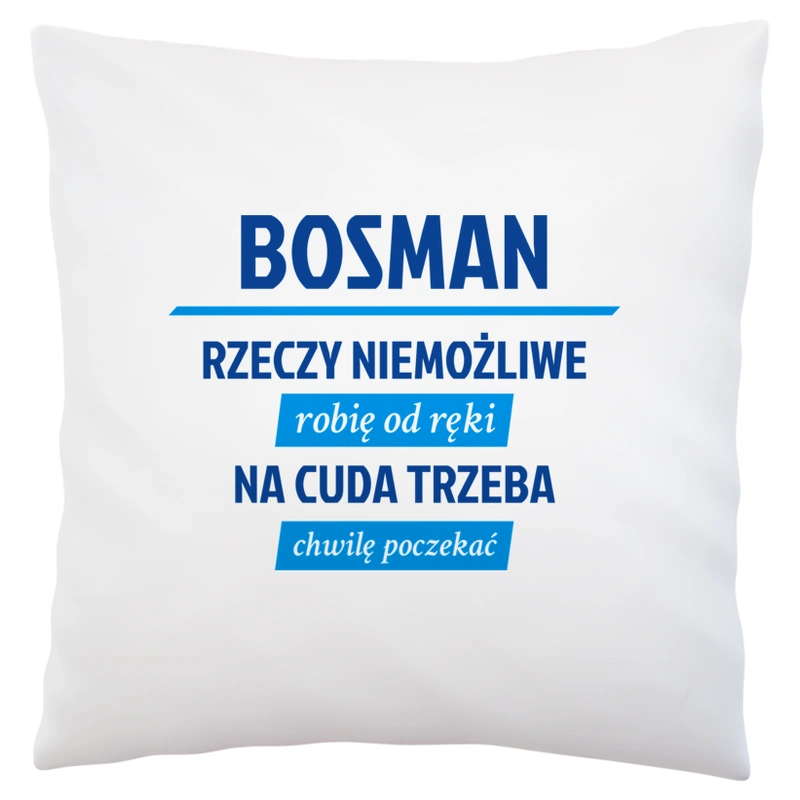 BOSMAN

RZECZY NIEMOŻLIWE

robię od ręki

NA CUDA TRZEBA

chwilę poczekać